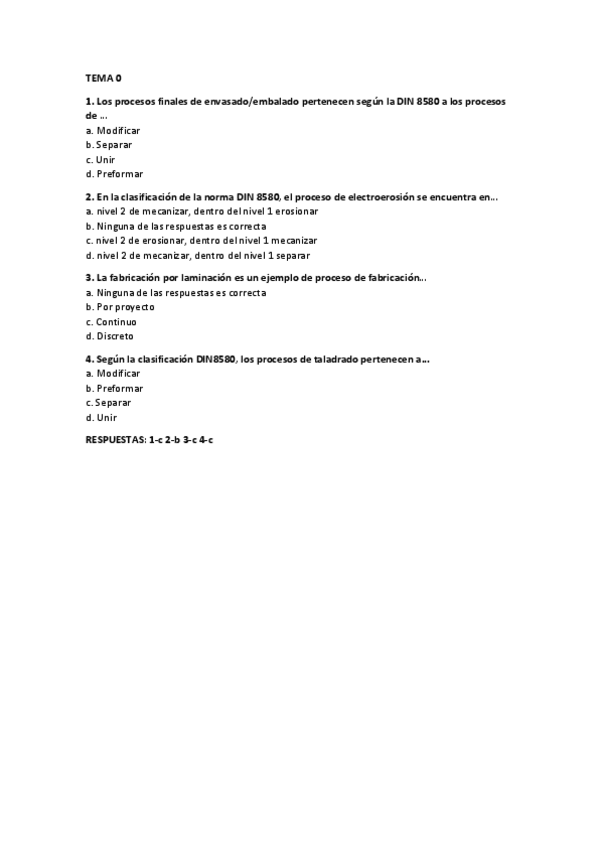 TEMA 0

1. Los procesos finales de envasado/embalado pertenecen según la DIN 8580 a los procesos de ...
a. Modificar
b. Separar
c. Unir
d. Preformar

2. En la clasificación de la norma DIN 8580, el proceso de electroerosión se encuentra en...
a. nivel 2 de mecanizar, dentro del nivel 1 erosionar
b. Ninguna de las respuestas es correcta
c. nivel 2 de erosionar, dentro del nivel 1 mecanizar
d. nivel 2 de mecanizar, dentro del nivel 1 separar

3. La fabricación por laminación es un ejemplo de proceso de fabricación...
a. Ninguna de las respuestas es correcta
b. Por proyecto
c. Continuo
d. Discreto

4. Según la clasificación DIN8580, los procesos de taladrado pertenecen a...
a. Modificar
b. Preformar
c. Separar
d. Unir

RESPUESTAS: 1-c 2-b 3-c 4-c